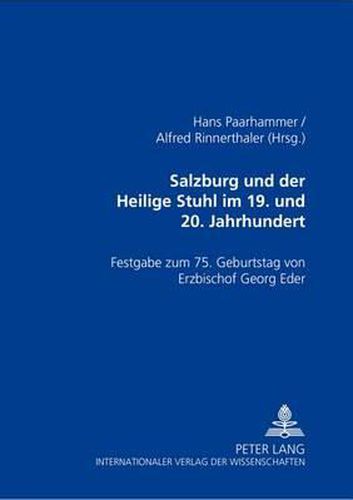 Hans Paarhammer /
Alfred Rinnerthaler (Hrsg.)

Salzburg und der Heilige Stuhl im 19. und 20. Jahrhundert

Festgabe zum 75. Geburtstag von Erzbischof Georg Eder

PETER LANG
INTERNATIONALER VERLAG DER WISSENSCHAFTEN